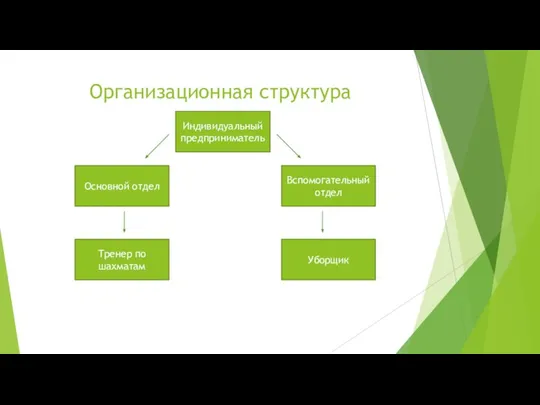 Организационная структура

Индивидуальный предприниматель

Основной отдел

Вспомогательный отдел

Тренер по шахматам

Уборщик